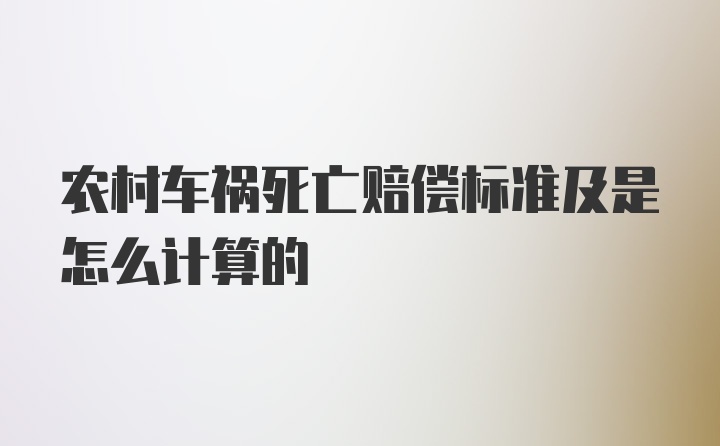 农村车祸死亡赔偿标准及是怎么计算的